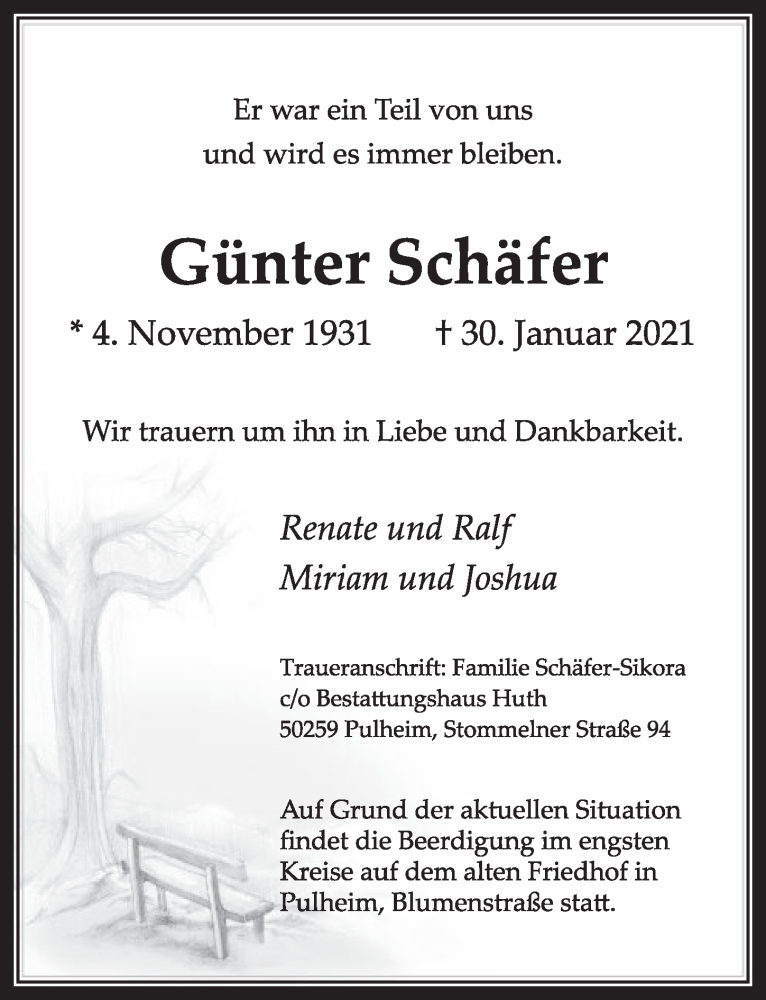 Er war ein Teil von uns
und wird es immer bleiben.

Günter Schäfer

* 4. November 1931 † 30. Januar 2021

Wir trauern um ihn in Liebe und Dankbarkeit.

Renate und Ralf
Miriam und Joshua

Traueranschrift: Familie Schäfer-Sikora
c/o Bestattungshaus Huth
50259 Pulheim, Stommelner Straße 94

Auf Grund der aktuellen Situation findet die Beerdigung im engsten Kreise auf dem alten Friedhof in Pulheim, Blumenstraße statt.